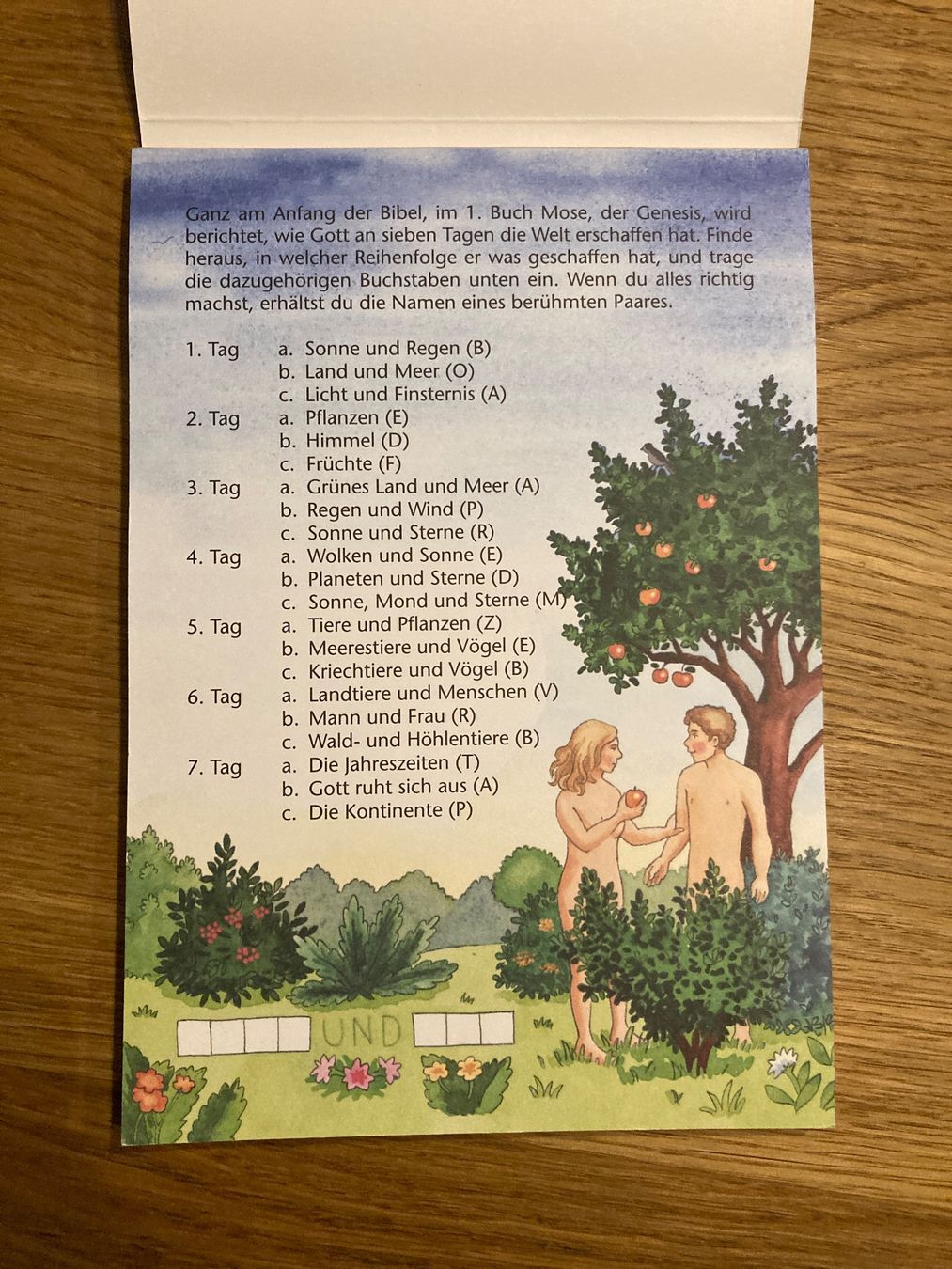 Ganz am Anfang der Bibel, im 1. Buch Mose, der Genesis, wird berichtet, wie Gott an sieben Tagen die Welt erschaffen hat. Finde heraus, in welcher Reihenfolge er was geschaffen hat, und trage die dazugehörigen Buchstaben unten ein. Wenn du alles richtig machst, erhältst du die Namen eines berühmten Paares.

1. Tag
a. Sonne und Regen (B)
b. Land und Meer (O)
c. Licht und Finsternis (A)

2. Tag
a. Pflanzen (E)
b. Himmel (D)
c. Früchte (F)

3. Tag
a. Grünes Land und Meer (A)
b. Regen und Wind (P)
c. Sonne und Sterne (R)

4. Tag
a. Wolken und Sonne (E)
b. Planeten und Sterne (D)
c. Sonne, Mond und Sterne (M)

5. Tag
a. Tiere und Pflanzen (Z)
b. Meerestiere und Vögel (E)
c. Kriechtiere und Vögel (B)

6. Tag
a. Landtiere und Menschen (V)
b. Mann und Frau (R)
c. Wald- und Höhlentiere (B)

7. Tag
a. Die Jahreszeiten (T)
b. Gott ruht sich aus (A)
c. Die Kontinente (P)

UND